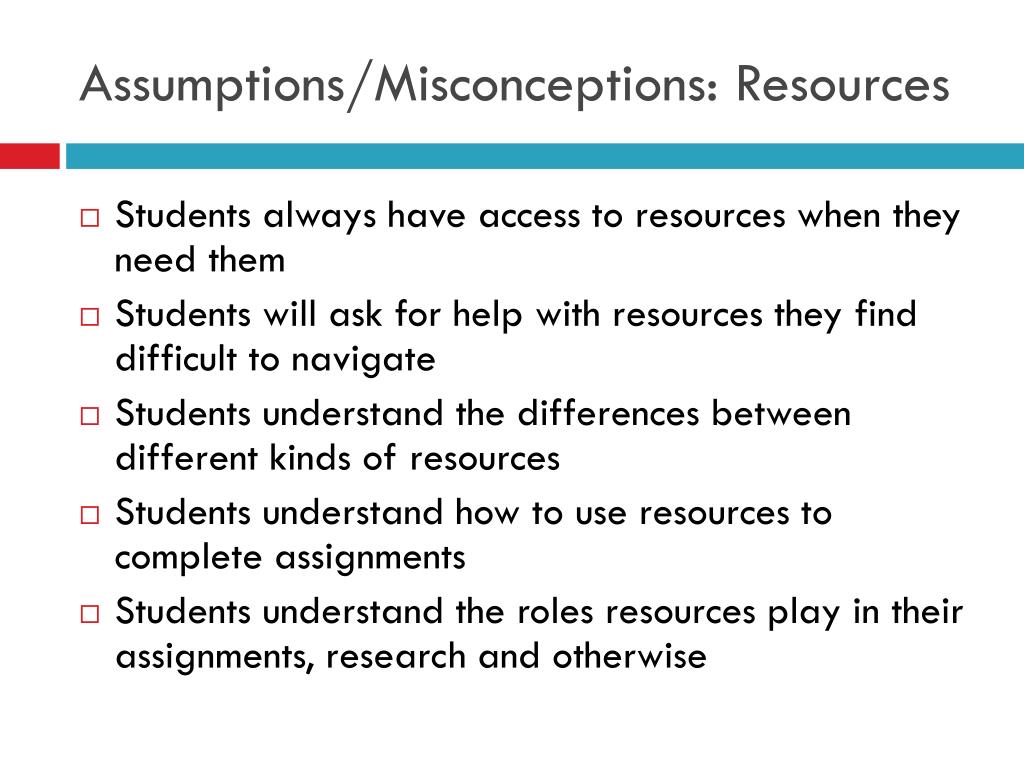 Assumptions/Misconceptions: Resources

□ Students always have access to resources when they need them
□ Students will ask for help with resources they find difficult to navigate
□ Students understand the differences between different kinds of resources
□ Students understand how to use resources to complete assignments
□ Students understand the roles resources play in their assignments, research and otherwise